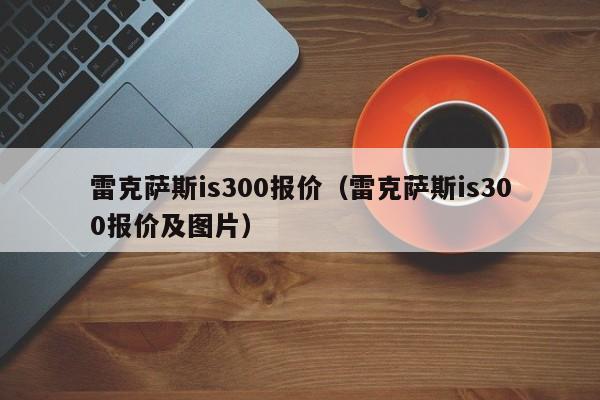 雷克萨斯is300报价（雷克萨斯is300报价及图片）